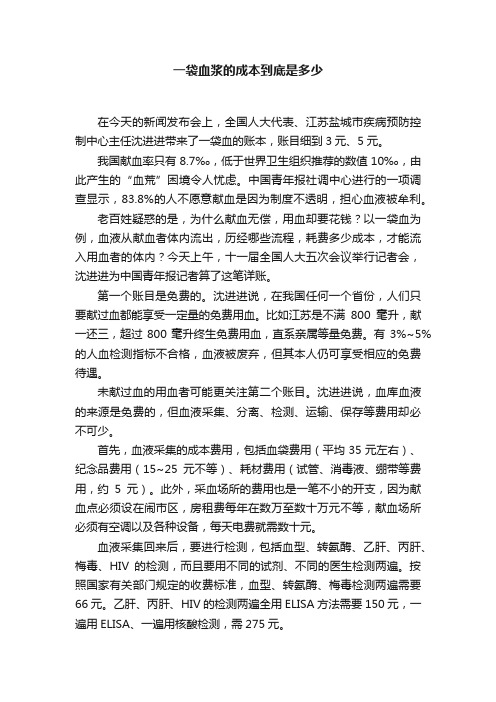 一袋血浆的成本到底是多少

在今天的新闻发布会上，全国人大代表、江苏盐城市疾病预防控制中心主任沈进进带来了一袋血的账本，账目细到 3 元、5 元。

我国献血率只有 8.7‰，低于世界卫生组织推荐的数值 10‰，由此产生的“血荒”困境令人忧虑。中国青年报社调中心进行的一项调查显示，83.8%的人不愿意献血是因为制度不透明，担心血液被牟利。

老百姓疑惑的是，为什么献血无偿，用血却要花钱？以一袋血为例，血液从献血者体内流出，历经哪些流程，耗费多少成本，才能流入用血者的体内？今天上午，十一届全国人大五次会议举行记者会，沈进进为中国青年报记者算了这笔详账。

第一个账目是免费的。沈进进说，在我国任何一个省份，人们只要献过血都能享受一定量的免费用血。比如江苏是不满 800 毫升，献一还三，超过 800 毫升终生免费用血，直系亲属等量免费。有 3%~5%的人血检测指标不合格，血液被废弃，但其本人仍可享受相应的免费待遇。

未献过血的用血者可能更关注第二个账目。沈进进说，血库血液的来源是免费的，但血液采集、分离、检测、运输、保存等费用却必不可少。

首先，血液采集的成本费用，包括血袋费用（平均 35 元左右）、纪念品费用（15~25 元不等）、耗材费用（试管、消毒液、绷带等费用，约 5 元）。此外，采血场所的费用也是一笔不小的开支，因为献血点必须设在闹市区，房租费每年在数万至数十万元不等，献血场所必须有空调以及各种设备，每天电费就需数十元。

血液采集回来后，要进行检测，包括血型、转氨酶、乙肝、丙肝、梅毒、HIV 的检测，而且要用不同的试剂、不同的医生检测两遍。按照国家有关部门规定的收费标准，血型、转氨酶、梅毒检测两遍需要 66 元。乙肝、丙肝、HIV 的检测两遍全用 ELISA 方法需要 150 元，一遍用 ELISA、一遍用核酸检测，需 275 元。